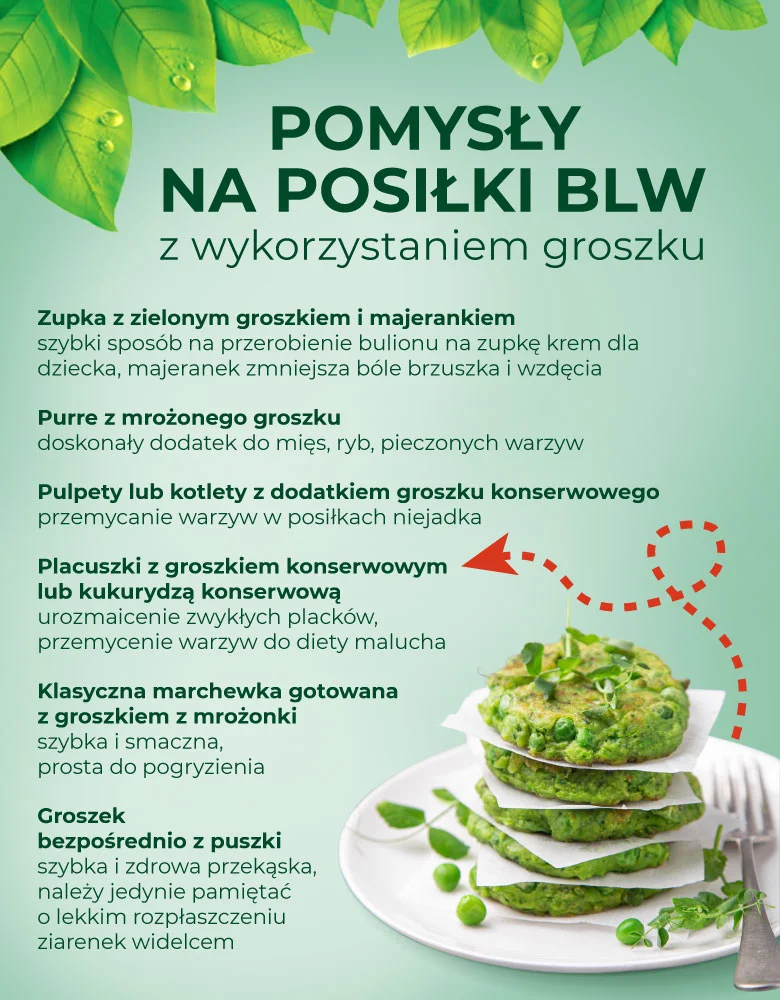 POMYSŁY NA POSIŁKI BLW
z wykorzystaniem groszku

Zupka z zielonym groszkiem i majerankiem
szybki sposób na przerobienie bulionu na zupkę krem dla dziecka, majeranek zmniejsza bóle brzuszka i wzdęcia

Purre z mrożonego groszku
doskonały dodatek do mięs, ryb, pieczonych warzyw

Pulpety lub kotlety z dodatkiem groszku konserwowego
przemycanie warzyw w posiłkach niejadka

Placuszki z groszkiem konserwowym lub kukurydzą konserwową
urozmaicenie zwykłych placków, przemycenie warzyw do diety malucha

Klasyczna marchewka gotowana z groszkiem z mrożonki
szybka i smaczna, prosta do pogryzienia

Groszek bezpośrednio z puszki
szybka i zdrowa przekąska, należy jedynie pamiętać o lekkim rozpłaszczeniu ziarenek widelcem